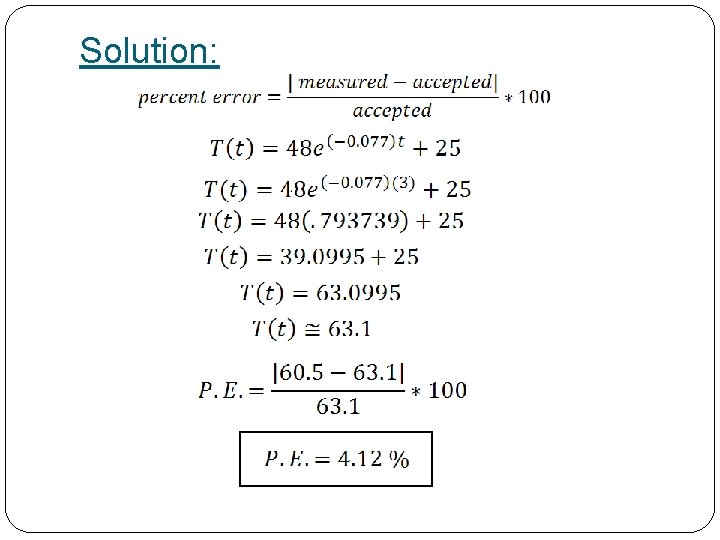 Solution:

$percent\ error = \frac{|measured - accepted|}{accepted} * 100$

$T(t) = 48e^{(-0.077)t} + 25$

$T(t) = 48e^{(-0.077)(3)} + 25$

$T(t) = 48(.793739) + 25$

$T(t) = 39.0995 + 25$

$T(t) = 63.0995$

$T(t) \cong 63.1$

$P.E. = \frac{|60.5 - 63.1|}{63.1} * 100$

$P.E. = 4.12\ \%$